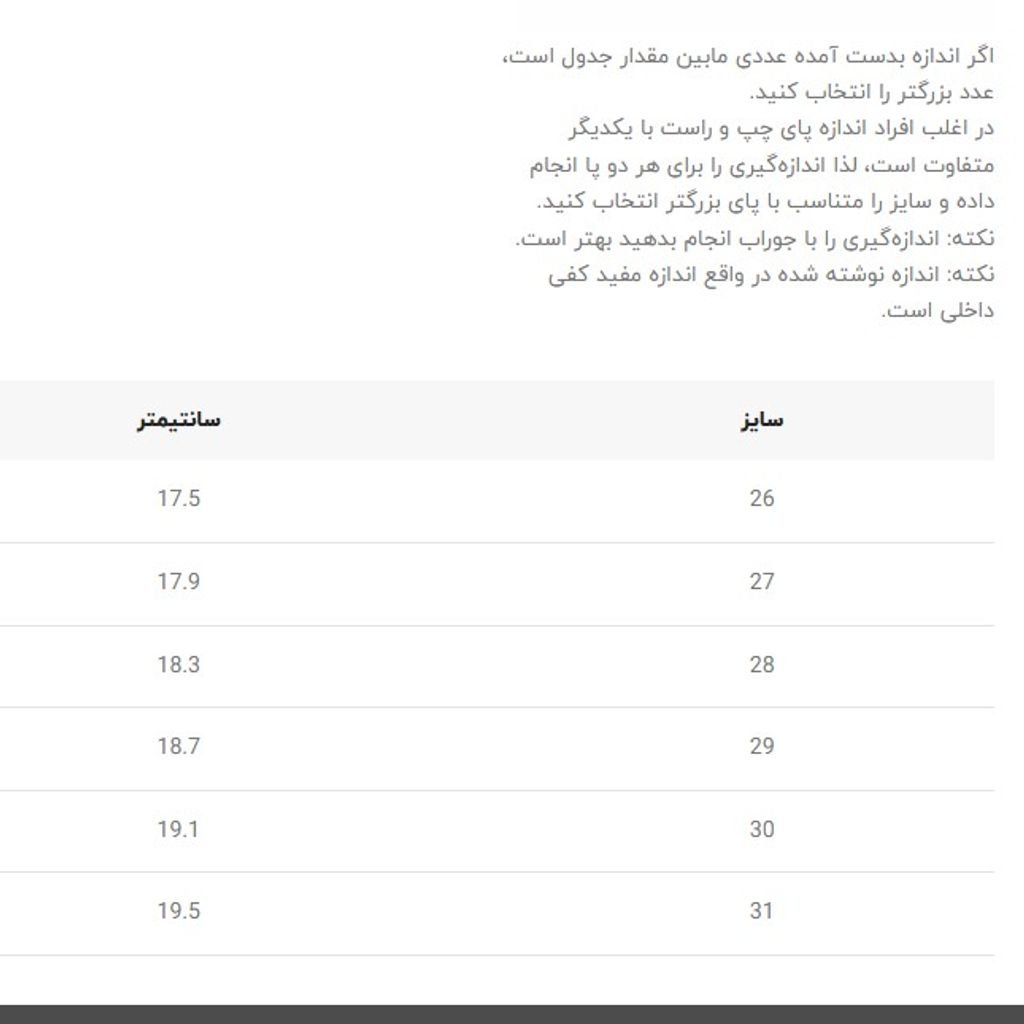 اگر اندازه بدست آمده عددی مابین مقدار جدول است، عدد بزرگتر را انتخاب کنید.
در اغلب افراد اندازه پای چپ و راست با یکدیگر متفاوت است، لذا اندازه‌گیری را برای هر دو پا انجام داده و سایز را متناسب با پای بزرگتر انتخاب کنید.
نکته: اندازه‌گیری را با جوراب انجام بدهید بهتر است.
نکته: اندازه نوشته شده در واقع اندازه مفید کفی داخلی است.

| سایز | سانتیمتر |
|---|---|
| 26 | 17.5 |
| 27 | 17.9 |
| 28 | 18.3 |
| 29 | 18.7 |
| 30 | 19.1 |
| 31 | 19.5 |